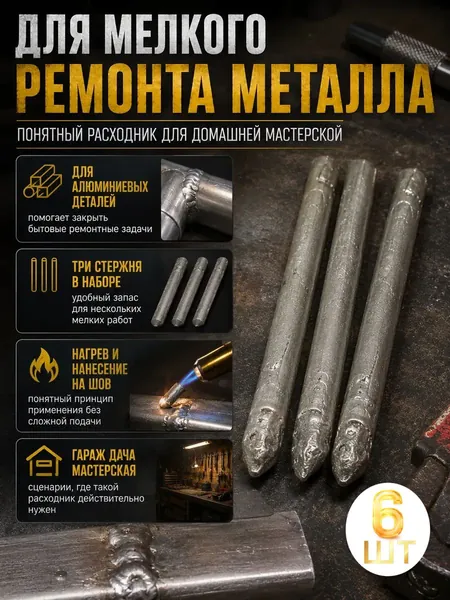 ДЛЯ МЕЛКОГО
РЕМОНТА МЕТАЛЛА

ПОНЯТНЫЙ РАСХОДНИК ДЛЯ ДОМАШНЕЙ МАСТЕРСКОЙ

ДЛЯ
АЛЮМИНИЕВЫХ
ДЕТАЛЕЙ

помогает закрыть бытовые ремонтные задачи

ТРИ СТЕРЖНЯ
В НАБОРЕ

удобный запас для нескольких мелких работ

НАГРЕВ И
НАНЕСЕНИЕ
НА ШОВ

понятный принцип применения без сложной подачи

ГАРАЖ ДАЧА
МАСТЕРСКАЯ

сценарии, где такой расходник действительно нужен

6
ШТ